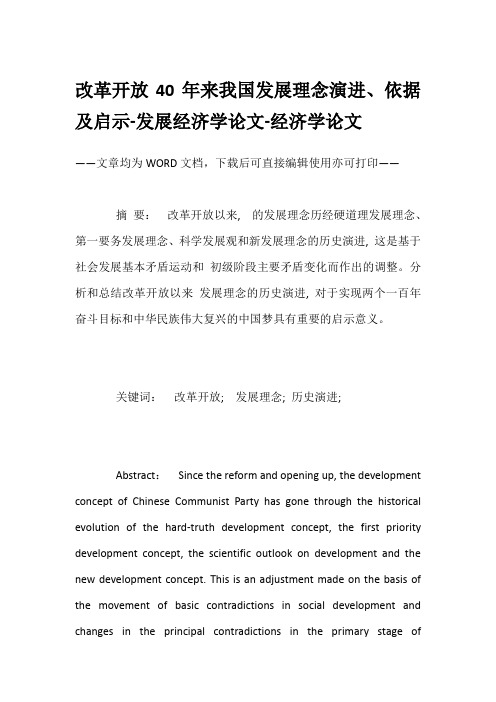 改革开放 40 年来我国发展理念演进、依据及启示-发展经济学论文-经济学论文

——文章均为 WORD 文档，下载后可直接编辑使用亦可打印——

摘 要： 改革开放以来， 的发展理念历经硬道理发展理念、第一要务发展理念、科学发展观和新发展理念的历史演进，这是基于社会发展基本矛盾运动和 初级阶段主要矛盾变化而作出的调整。分析和总结改革开放以来 发展理念的历史演进，对于实现两个一百年奋斗目标和中华民族伟大复兴的中国梦具有重要的启示意义。

关键词： 改革开放； 发展理念； 历史演进；

Abstract： Since the reform and opening up, the development concept of Chinese Communist Party has gone through the historical evolution of the hard-truth development concept, the first priority development concept, the scientific outlook on development and the new development concept. This is an adjustment made on the basis of the movement of basic contradictions in social development and changes in the principal contradictions in the primary stage of